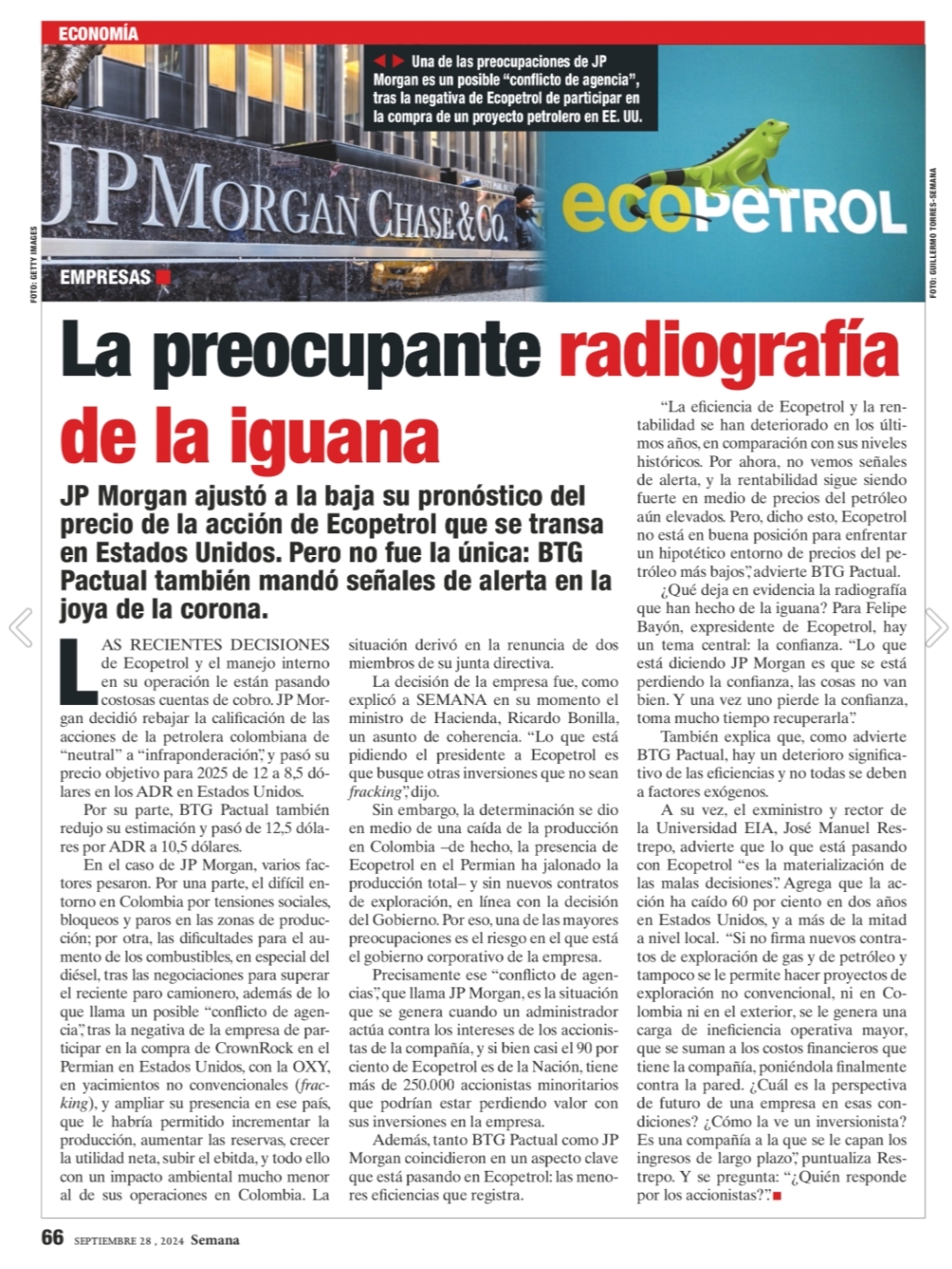 ECONOMÍA

Una de las preocupaciones de JP Morgan es un posible "conflicto de agencia", tras la negativa de Ecopetrol de participar en la compra de un proyecto petrolero en EE. UU.

JPMORGAN CHASE & CO.

ecopetrol

FOTO: GETTY IMAGES

FOTO: GUILLERMO TORRES-SEMANA

EMPRESAS

La preocupante radiografía de la iguana

JP Morgan ajustó a la baja su pronóstico del precio de la acción de Ecopetrol que se transa en Estados Unidos. Pero no fue la única: BTG Pactual también mandó señales de alerta en la joya de la corona.

LAS RECIENTES DECISIONES de Ecopetrol y el manejo interno en su operación le están pasando costosas cuentas de cobro. JP Morgan decidió rebajar la calificación de las acciones de la petrolera colombiana de "neutral" a "infraponderación", y pasó su precio objetivo para 2025 de 12 a 8,5 dólares en los ADR en Estados Unidos.

Por su parte, BTG Pactual también redujo su estimación y pasó de 12,5 dólares por ADR a 10,5 dólares.

En el caso de JP Morgan, varios factores pesaron. Por una parte, el difícil entorno en Colombia por tensiones sociales, bloqueos y paros en las zonas de producción; por otra, las dificultades para el aumento de los combustibles, en especial del diésel, tras las negociaciones para superar el reciente paro camionero, además de lo que llama un posible "conflicto de agencia", tras la negativa de la empresa de participar en la compra de CrownRock en el Permian en Estados Unidos, con la OXY, en yacimientos no convencionales (fracking), y ampliar su presencia en ese país, que le habría permitido incrementar la producción, aumentar las reservas, crecer la utilidad neta, subir el ebitda, y todo ello con un impacto ambiental mucho menor al de sus operaciones en Colombia. La situación derivó en la renuncia de dos miembros de su junta directiva.

La decisión de la empresa fue, como explicó a SEMANA en su momento el ministro de Hacienda, Ricardo Bonilla, un asunto de coherencia. "Lo que está pidiendo el presidente a Ecopetrol es que busque otras inversiones que no sean fracking", dijo.

Sin embargo, la determinación se dio en medio de una caída de la producción en Colombia –de hecho, la presencia de Ecopetrol en el Permian ha jalonado la producción total– y sin nuevos contratos de exploración, en línea con la decisión del Gobierno. Por eso, una de las mayores preocupaciones es el riesgo en el que está el gobierno corporativo de la empresa.

Precisamente ese "conflicto de agencias", que llama JP Morgan, es la situación que se genera cuando un administrador actúa contra los intereses de los accionistas de la compañía, y si bien casi el 90 por ciento de Ecopetrol es de la Nación, tiene más de 250.000 accionistas minoritarios que podrían estar perdiendo valor con sus inversiones en la empresa.

Además, tanto BTG Pactual como JP Morgan coincidieron en un aspecto clave que está pasando en Ecopetrol: las menores eficiencias que registra.

"La eficiencia de Ecopetrol y la rentabilidad se han deteriorado en los últimos años, en comparación con sus niveles históricos. Por ahora, no vemos señales de alerta, y la rentabilidad sigue siendo fuerte en medio de precios del petróleo aún elevados. Pero, dicho esto, Ecopetrol no está en buena posición para enfrentar un hipotético entorno de precios del petróleo más bajos", advierte BTG Pactual.

¿Qué deja en evidencia la radiografía que han hecho de la iguana? Para Felipe Bayón, expresidente de Ecopetrol, hay un tema central: la confianza. "Lo que está diciendo JP Morgan es que se está perdiendo la confianza, las cosas no van bien. Y una vez uno pierde la confianza, toma mucho tiempo recuperarla".

También explica que, como advierte BTG Pactual, hay un deterioro significativo de las eficiencias y no todas se deben a factores exógenos.

A su vez, el exministro y rector de la Universidad EIA, José Manuel Restrepo, advierte que lo que está pasando con Ecopetrol "es la materialización de las malas decisiones". Agrega que la acción ha caído 60 por ciento en dos años en Estados Unidos, y a más de la mitad a nivel local. "Si no firma nuevos contratos de exploración de gas y de petróleo y tampoco se le permite hacer proyectos de exploración no convencional, ni en Colombia ni en el exterior, se le genera una carga de ineficiencia operativa mayor, que se suman a los costos financieros que tiene la compañía, poniéndola finalmente contra la pared. ¿Cuál es la perspectiva de futuro de una empresa en esas condiciones? ¿Cómo la ve un inversionista? Es una compañía a la que se le capan los ingresos de largo plazo", puntualiza Restrepo. Y se pregunta: "¿Quién responde por los accionistas?".

66 SEPTIEMBRE 28 , 2024 Semana